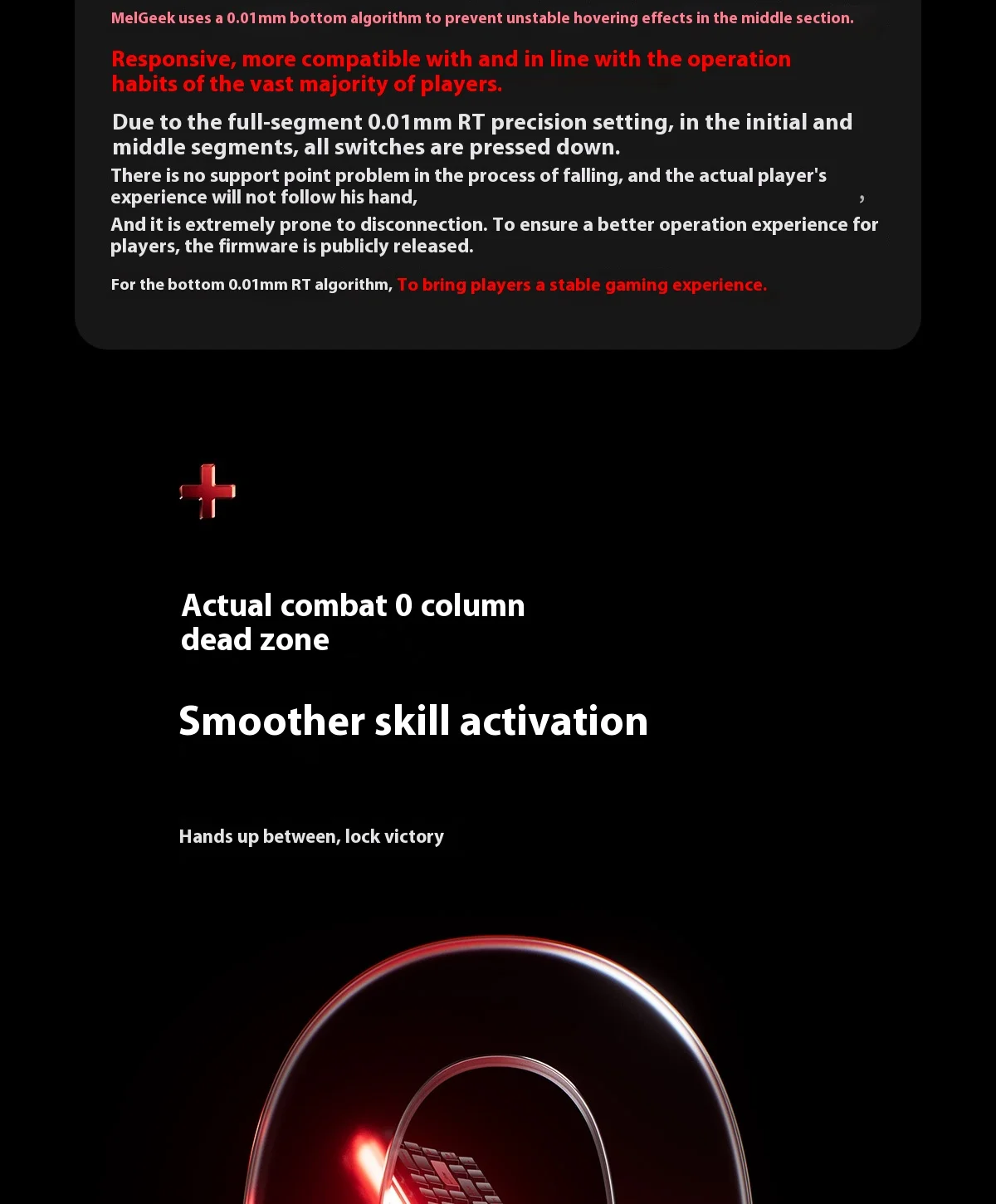 MelGeek uses a 0.01mm bottom algorithm to prevent unstable hovering effects in the middle section.

Responsive, more compatible with and in line with the operation habits of the vast majority of players.

Due to the full-segment 0.01mm RT precision setting, in the initial and middle segments, all switches are pressed down.

There is no support point problem in the process of falling, and the actual player's experience will not follow his hand, ,

And it is extremely prone to disconnection. To ensure a better operation experience for players, the firmware is publicly released.

For the bottom 0.01mm RT algorithm, To bring players a stable gaming experience.

Actual combat 0 column dead zone

Smoother skill activation

Hands up between, lock victory